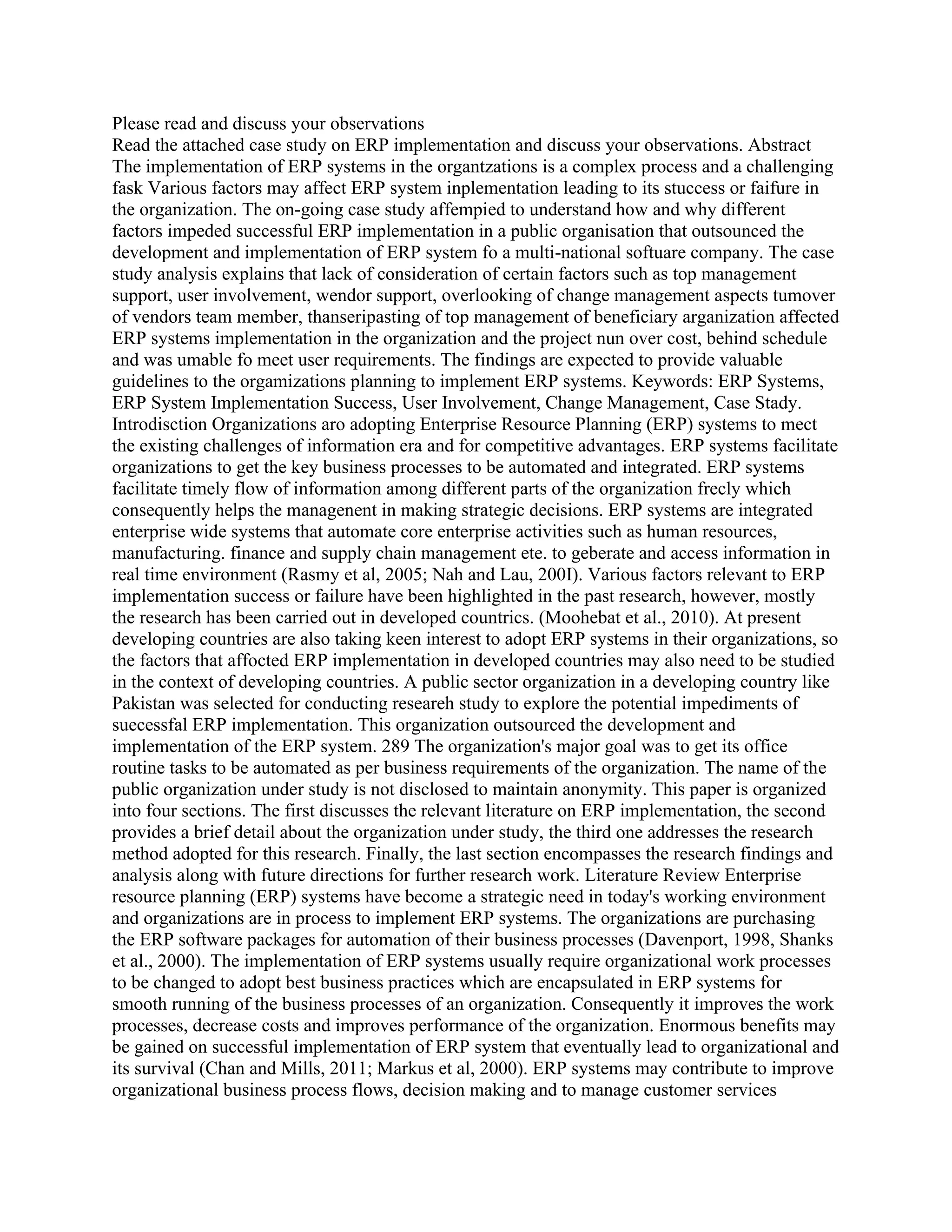 Please read and discuss your observations
Read the attached case study on ERP implementation and discuss your observations. Abstract The implementation of ERP systems in the organtzations is a complex process and a challenging fask Various factors may affect ERP system inplementation leading to its stuccess or faifure in the organization. The on-going case study affempied to understand how and why different factors impeded successful ERP implementation in a public organisation that outsounced the development and implementation of ERP system fo a multi-national softuare company. The case study analysis explains that lack of consideration of certain factors such as top management support, user involvement, wendor support, overlooking of change management aspects tumover of vendors team member, thanseripasting of top management of beneficiary arganization affected ERP systems implementation in the organization and the project nun over cost, behind schedule and was umable fo meet user requirements. The findings are expected to provide valuable guidelines to the orgamizations planning to implement ERP systems. Keywords: ERP Systems, ERP System Implementation Success, User Involvement, Change Management, Case Stady. Introdisction Organizations aro adopting Enterprise Resource Planning (ERP) systems to mect the existing challenges of information era and for competitive advantages. ERP systems facilitate organizations to get the key business processes to be automated and integrated. ERP systems facilitate timely flow of information among different parts of the organization frecly which consequently helps the managenent in making strategic decisions. ERP systems are integrated enterprise wide systems that automate core enterprise activities such as human resources, manufacturing. finance and supply chain management ete. to geberate and access information in real time environment (Rasmy et al, 2005; Nah and Lau, 200I). Various factors relevant to ERP implementation success or failure have been highlighted in the past research, however, mostly the research has been carried out in developed countrics. (Moohebat et al., 2010). At present developing countries are also taking keen interest to adopt ERP systems in their organizations, so the factors that affocted ERP implementation in developed countries may also need to be studied in the context of developing countries. A public sector organization in a developing country like Pakistan was selected for conducting researeh study to explore the potential impediments of suecessfal ERP implementation. This organization outsourced the development and implementation of the ERP system. 289 The organization's major goal was to get its office routine tasks to be automated as per business requirements of the organization. The name of the public organization under study is not disclosed to maintain anonymity. This paper is organized into four sections. The first discusses the relevant literature on ERP implementation, the second provides a brief detail about the organization under study, the third one addresses the research method adopted for this research. Finally, the last section encompasses the research findings and analysis along with future directions for further research work. Literature Review Enterprise resource planning (ERP) systems have become a strategic need in today's working environment and organizations are in process to implement ERP systems. The organizations are purchasing the ERP software packages for automation of their business processes (Davenport, 1998, Shanks et al., 2000). The implementation of ERP systems usually require organizational work processes to be changed to adopt best business practices which are encapsulated in ERP systems for smooth running of the business processes of an organization. Consequently it improves the work processes, decrease costs and improves performance of the organization. Enormous benefits may be gained on successful implementation of ERP system that eventually lead to organizational and its survival (Chan and Mills, 2011; Markus et al, 2000). ERP systems may contribute to improve organizational business process flows, decision making and to manage customer services